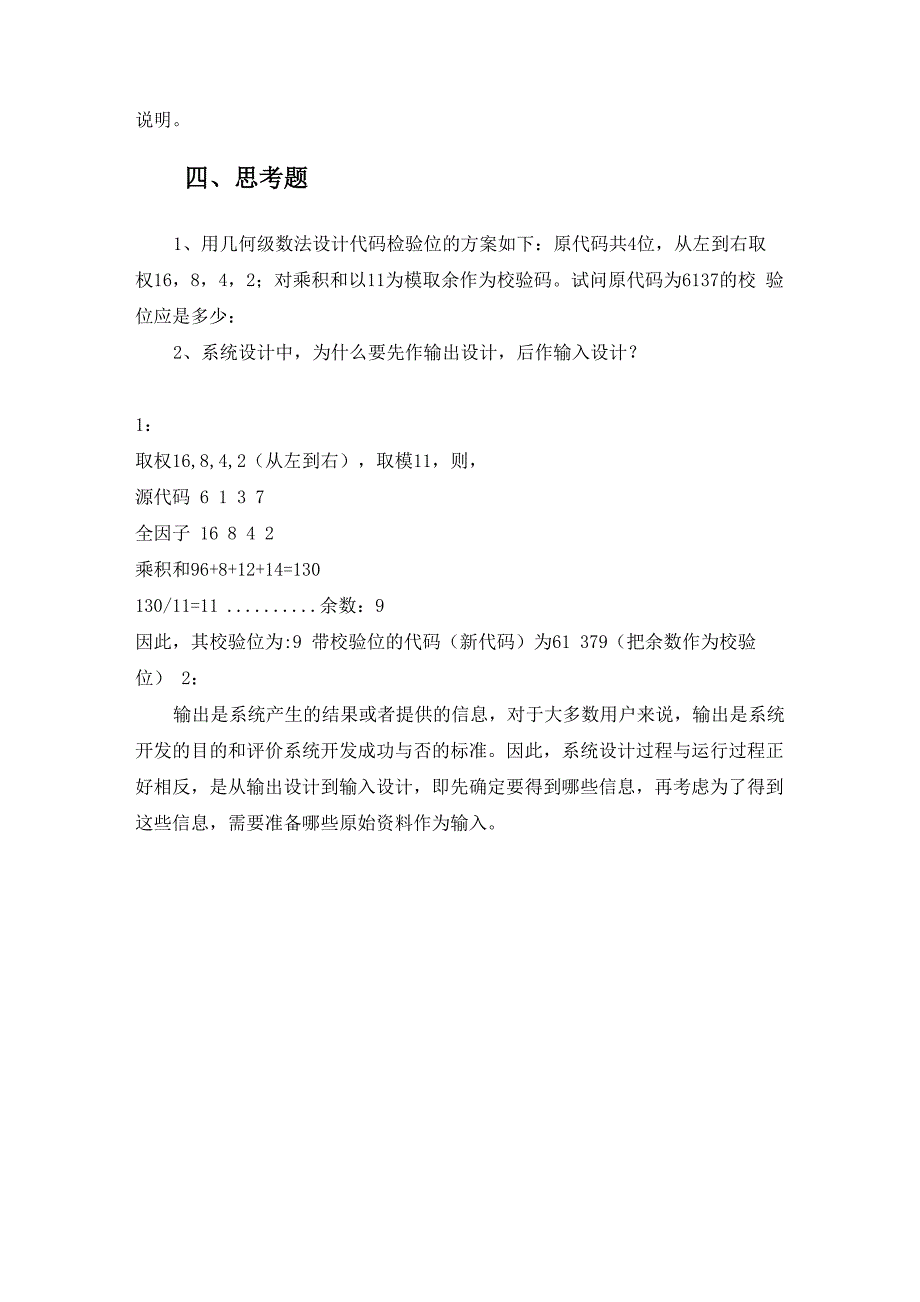 说明。

四、思考题

1、用几何级数法设计代码检验位的方案如下：原代码共4位，从左到右取权16，8，4，2；对乘积和以11为模取余作为校验码。试问原代码为6137的校 验位应是多少：

2、系统设计中，为什么要先作输出设计，后作输入设计？

1：
取权16,8,4,2（从左到右），取模11，则，
源代码 6 1 3 7
全因子 16 8 4 2
乘积和96+8+12+14=130
130/11=11 ..........余数：9
因此，其校验位为:9 带校验位的代码（新代码）为61 379（把余数作为校验位） 2：

输出是系统产生的结果或者提供的信息，对于大多数用户来说，输出是系统开发的目的和评价系统开发成功与否的标准。因此，系统设计过程与运行过程正好相反，是从输出设计到输入设计，即先确定要得到哪些信息，再考虑为了得到这些信息，需要准备哪些原始资料作为输入。